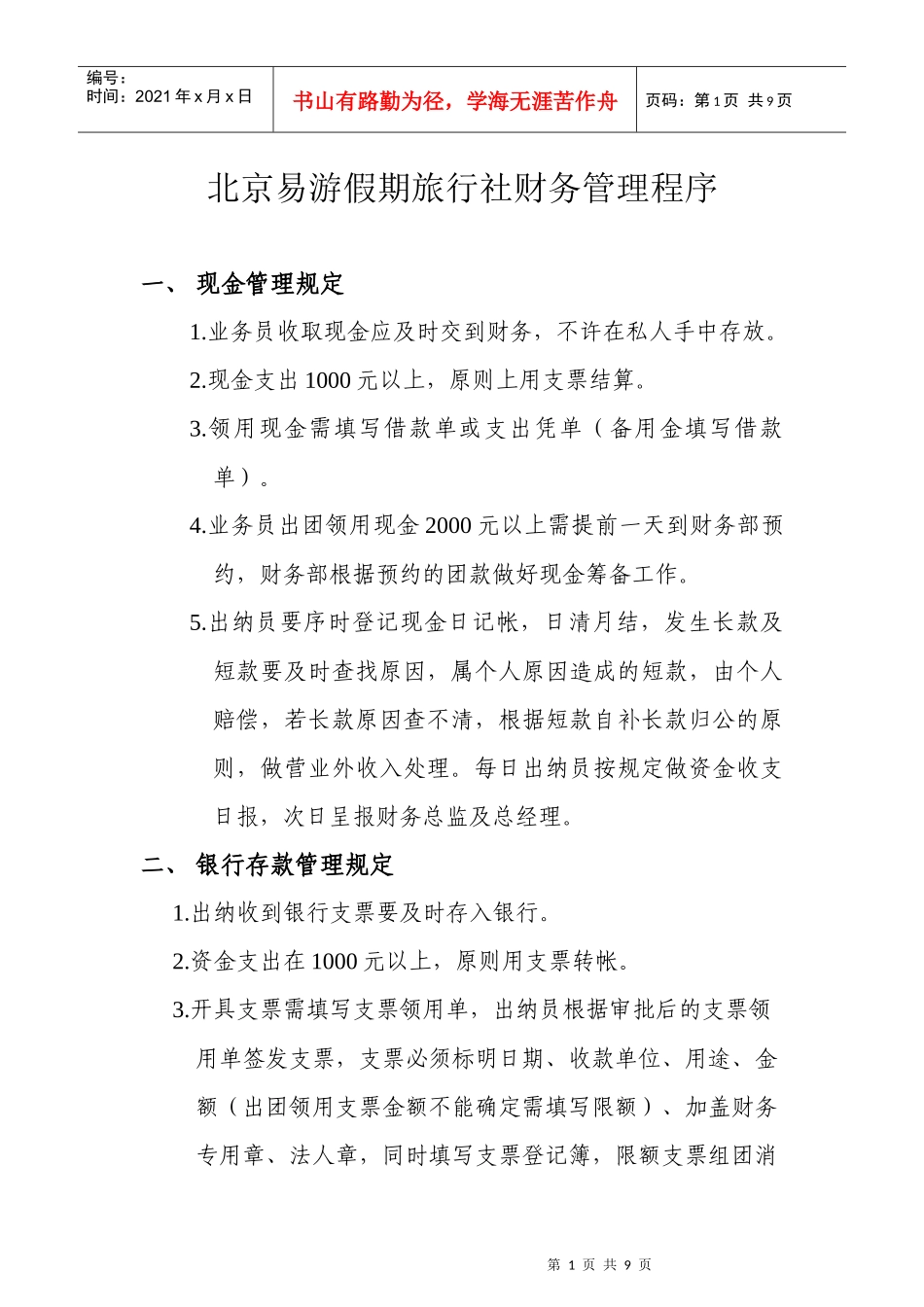 编号：
时间：2021 年 x 月 x 日

书山有路勤为径，学海无涯苦作舟

页码：第 1 页 共 9 页

北京易游假期旅行社财务管理程序

一、 现金管理规定

1.业务员收取现金应及时交到财务，不许在私人手中存放。

2.现金支出 1000 元以上，原则上用支票结算。

3.领用现金需填写借款单或支出凭单（备用金填写借款单）。

4.业务员出团领用现金 2000 元以上需提前一天到财务部预约，财务部根据预约的团款做好现金筹备工作。

5.出纳员要序时登记现金日记帐，日清月结，发生长款及短款要及时查找原因，属个人原因造成的短款，由个人赔偿，若长款原因查不清，根据短款自补长款归公的原则，做营业外收入处理。每日出纳员按规定做资金收支日报，次日呈报财务总监及总经理。

二、 银行存款管理规定

1.出纳收到银行支票要及时存入银行。

2.资金支出在 1000 元以上，原则用支票转帐。

3.开具支票需填写支票领用单，出纳员根据审批后的支票领用单签发支票，支票必须标明日期、收款单位、用途、金额（出团领用支票金额不能确定需填写限额）、加盖财务专用章、法人章，同时填写支票登记簿，限额支票组团消

第 1 页 共 9 页